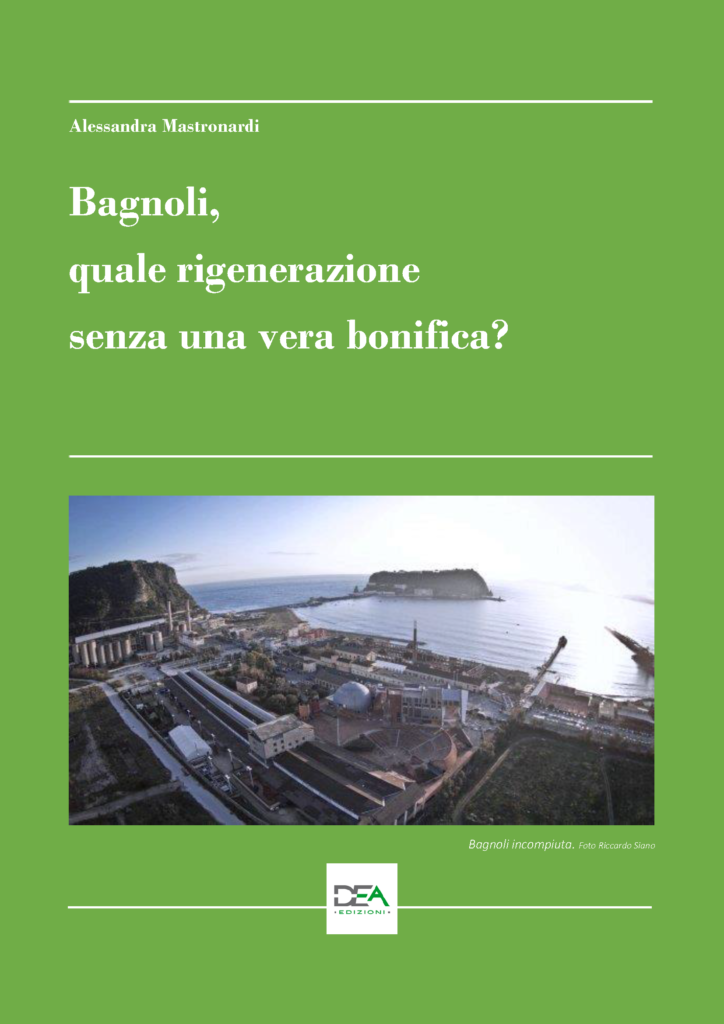 Alessandra Mastronardi

Bagnoli,
quale rigenerazione
senza una vera bonifica?

Bagnoli incompiuta. Foto Riccardo Siano

DEA
EDIZIONI